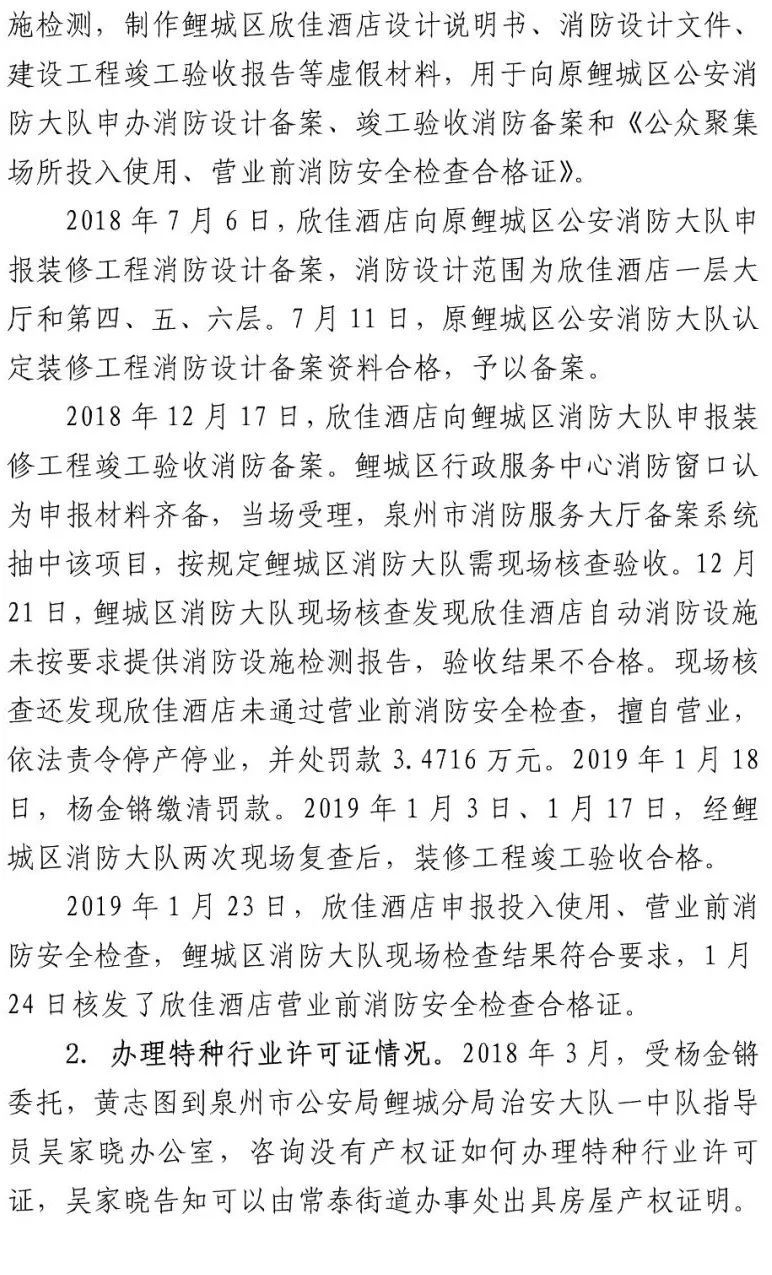 施检测，制作鲤城区欣佳酒店设计说明书、消防设计文件、建设工程竣工验收报告等虚假材料，用于向原鲤城区公安消防大队申办消防设计备案、竣工验收消防备案和《公众聚集场所投入使用、营业前消防安全检查合格证》。

2018 年 7 月 6 日，欣佳酒店向原鲤城区公安消防大队申报装修工程消防设计备案，消防设计范围为欣佳酒店一层大厅和第四、五、六层。7 月 11 日，原鲤城区公安消防大队认定装修工程消防设计备案资料合格，予以备案。

2018 年 12 月 17 日，欣佳酒店向鲤城区消防大队申报装修工程竣工验收消防备案。鲤城区行政服务中心消防窗口认为申报材料齐备，当场受理，泉州市消防服务大厅备案系统抽中该项目，按规定鲤城区消防大队需现场核查验收。12 月 21 日，鲤城区消防大队现场核查发现欣佳酒店自动消防设施未按要求提供消防设施检测报告，验收结果不合格。现场核查还发现欣佳酒店未通过营业前消防安全检查，擅自营业，依法责令停产停业，并处罚款 3.4716 万元。2019 年 1 月 18 日，杨金锵缴清罚款。2019 年 1 月 3 日、1 月 17 日，经鲤城区消防大队两次现场复查后，装修工程竣工验收合格。

2019 年 1 月 23 日，欣佳酒店申报投入使用、营业前消防安全检查，鲤城区消防大队现场检查结果符合要求，1 月 24 日核发了欣佳酒店营业前消防安全检查合格证。

2. 办理特种行业许可证情况。2018 年 3 月，受杨金锵委托，黄志图到泉州市公安局鲤城分局治安大队一中队指导员吴家晓办公室，咨询没有产权证如何办理特种行业许可证，吴家晓告知可以由常泰街道办事处出具房屋产权证明。